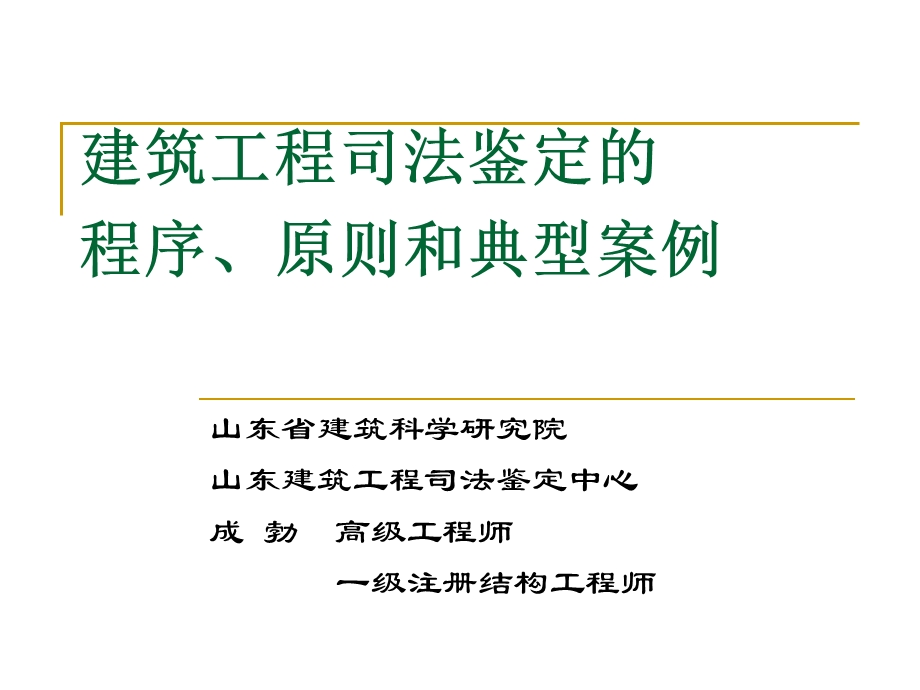 建筑工程司法鉴定的
程序、原则和典型案例

山东省建筑科学研究院

山东建筑工程司法鉴定中心

成 勃 高级工程师

一级注册结构工程师